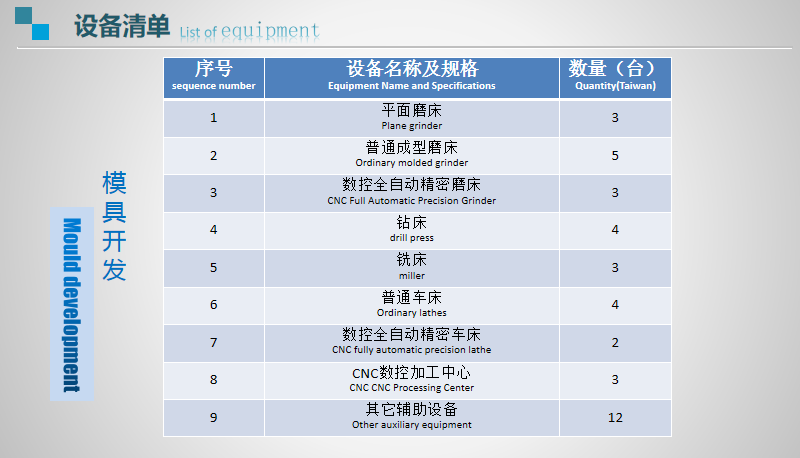 设备清单 List of equipment

模具开发

Mould development

| 序号 sequence number | 设备名称及规格 Equipment Name and Specifications | 数量（台） Quantity(Taiwan) |
|---|---|---|
| 1 | 平面磨床 Plane grinder | 3 |
| 2 | 普通成型磨床 Ordinary molded grinder | 5 |
| 3 | 数控全自动精密磨床 CNC Full Automatic Precision Grinder | 3 |
| 4 | 钻床 drill press | 4 |
| 5 | 铣床 miller | 3 |
| 6 | 普通车床 Ordinary lathes | 4 |
| 7 | 数控全自动精密车床 CNC fully automatic precision lathe | 2 |
| 8 | CNC数控加工中心 CNC CNC Processing Center | 3 |
| 9 | 其它辅助设备 Other auxiliary equipment | 12 |